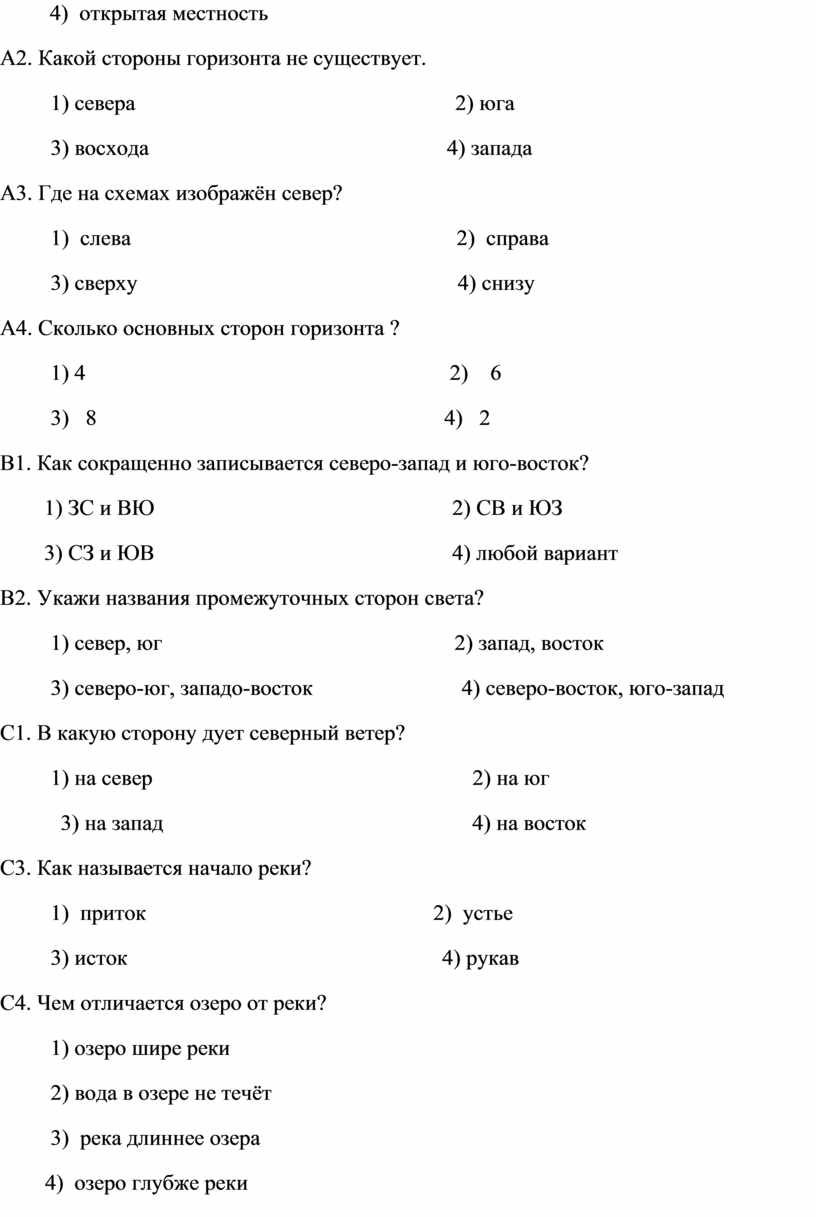 4) открытая местность

А2. Какой стороны горизонта не существует.

1) севера 2) юга

3) восхода 4) запада

А3. Где на схемах изображён север?

1) слева 2) справа

3) сверху 4) снизу

А4. Сколько основных сторон горизонта ?

1) 4 2) 6

3) 8 4) 2

В1. Как сокращенно записывается северо-запад и юго-восток?

1) ЗС и ВЮ 2) СВ и ЮЗ

3) СЗ и ЮВ 4) любой вариант

В2. Укажи названия промежуточных сторон света?

1) север, юг 2) запад, восток

3) северо-юг, западо-восток 4) северо-восток, юго-запад

С1. В какую сторону дует северный ветер?

1) на север 2) на юг

3) на запад 4) на восток

С3. Как называется начало реки?

1) приток 2) устье

3) исток 4) рукав

С4. Чем отличается озеро от реки?

1) озеро шире реки

2) вода в озере не течёт

3) река длиннее озера

4) озеро глубже реки